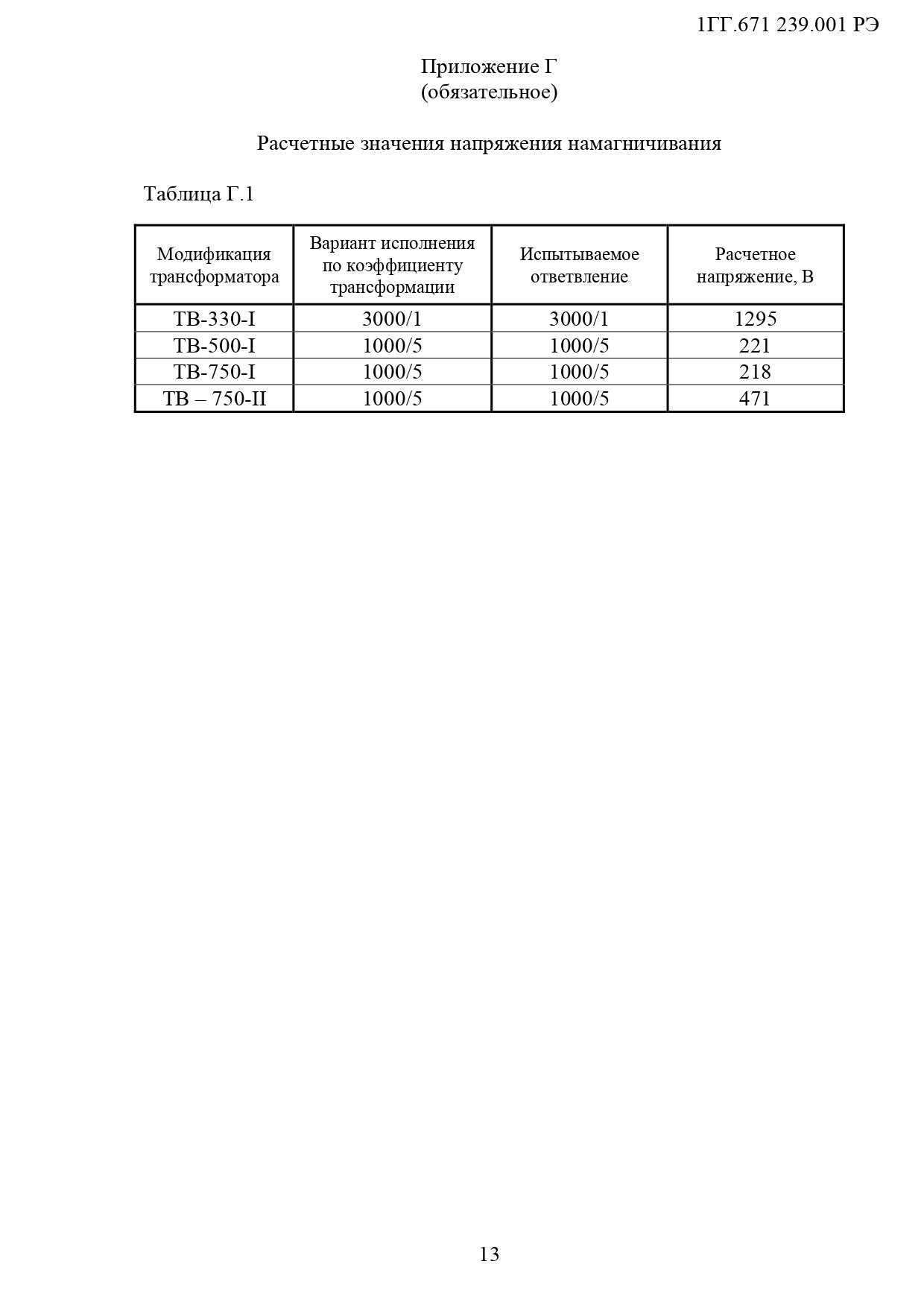 1ГГ.671 239.001 РЭ

Приложение Г
(обязательное)

Расчетные значения напряжения намагничивания

Таблица Г.1

| Модификация трансформатора | Вариант исполнения по коэффициенту трансформации | Испытываемое ответвление | Расчетное напряжение, В |
|---|---|---|---|
| ТВ-330-I | 3000/1 | 3000/1 | 1295 |
| ТВ-500-I | 1000/5 | 1000/5 | 221 |
| ТВ-750-I | 1000/5 | 1000/5 | 218 |
| ТВ – 750-II | 1000/5 | 1000/5 | 471 |

13